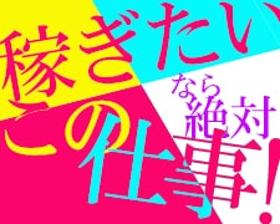 稼ぎたい
なら絶対
この仕事!